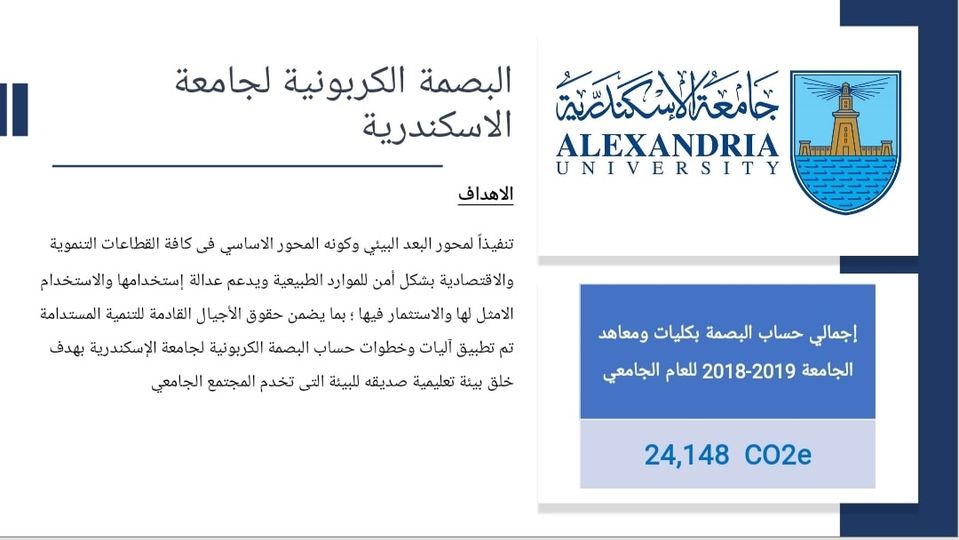 البصمة الكربونية لجامعة الاسكندرية

الاهداف

تنفيذاً لمحور البعد البيئي وكونه المحور الاساسي فى كافة القطاعات التنموية والاقتصادية بشكل أمن للموارد الطبيعية ويدعم عدالة إستخدامها والاستخدام الامثل لها والاستثمار فيها ؛ بما يضمن حقوق الأجيال القادمة للتنمية المستدامة تم تطبيق آليات وخطوات حساب البصمة الكربونية لجامعة الإسكندرية بهدف خلق بيئة تعليمية صديقه للبيئة التى تخدم المجتمع الجامعي

جامعة الإسكندرية
ALEXANDRIA
UNIVERSITY

إجمالي حساب البصمة بكليات ومعاهد الجامعة 2019-2018 للعام الجامعي

24,148 CO2e